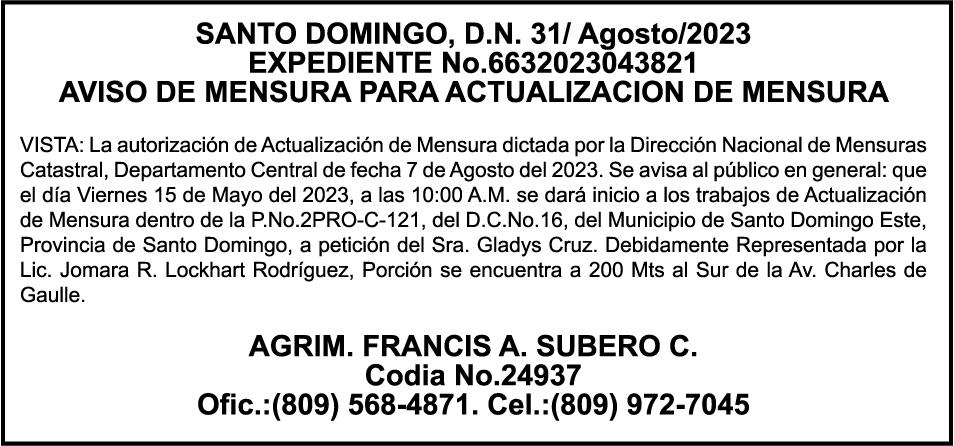 SANTO DOMINGO, D.N. 31/ Agosto/2023
EXPEDIENTE No.6632023043821
AVISO DE MENSURA PARA ACTUALIZACION DE MENSURA

VISTA: La autorización de Actualización de Mensura dictada por la Dirección Nacional de Mensuras Catastral, Departamento Central de fecha 7 de Agosto del 2023. Se avisa al público en general: que el día Viernes 15 de Mayo del 2023, a las 10:00 A.M. se dará inicio a los trabajos de Actualización de Mensura dentro de la P.No.2PRO-C-121, del D.C.No.16, del Municipio de Santo Domingo Este, Provincia de Santo Domingo, a petición del Sra. Gladys Cruz. Debidamente Representada por la Lic. Jomara R. Lockhart Rodríguez, Porción se encuentra a 200 Mts al Sur de la Av. Charles de Gaulle.

AGRIM. FRANCIS A. SUBERO C.
Codia No.24937
Ofic.:(809) 568-4871. Cel.:(809) 972-7045